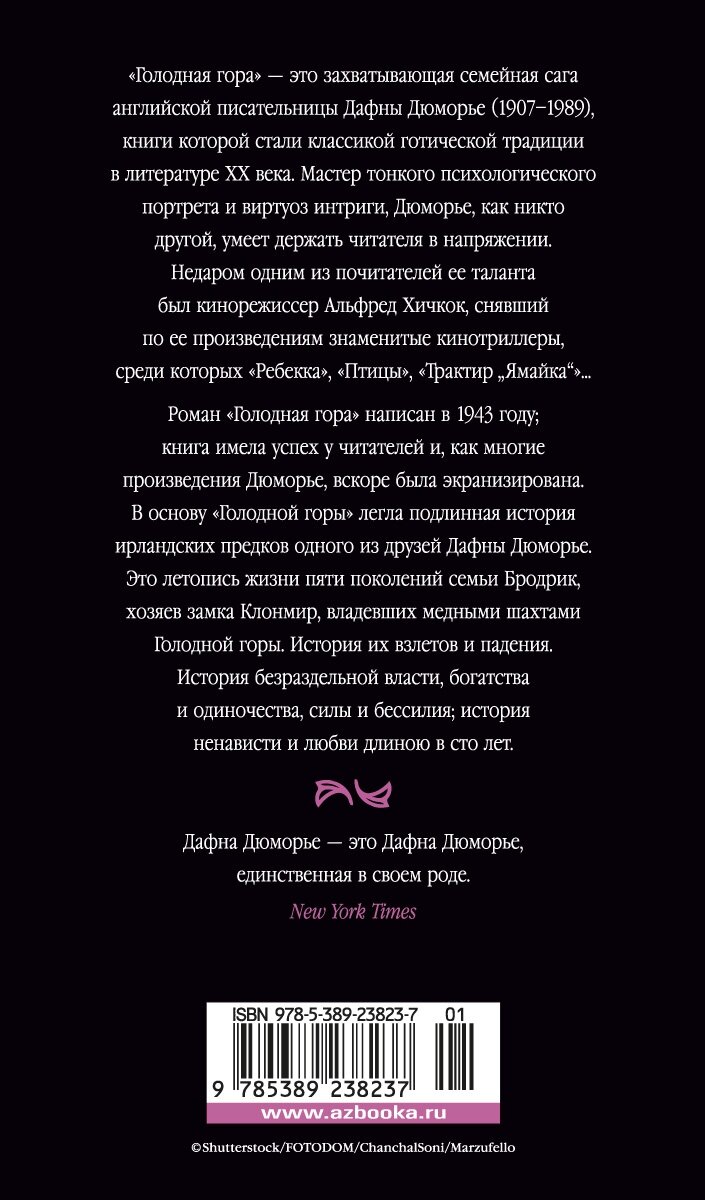 «Голодная гора» — это захватывающая семейная сага английской писательницы Дафны Дюморье (1907–1989), книги которой стали классикой готической традиции в литературе XX века. Мастер тонкого психологического портрета и виртуоз интриги, Дюморье, как никто другой, умеет держать читателя в напряжении. Недаром одним из почитателей ее таланта был кинорежиссер Альфред Хичкок, снявший по ее произведениям знаменитые кинотриллеры, среди которых «Ребекка», «Птицы», «Трактир „Ямайка“»...

Роман «Голодная гора» написан в 1943 году; книга имела успех у читателей и, как многие произведения Дюморье, вскоре была экранизирована. В основу «Голодной горы» легла подлинная история ирландских предков одного из друзей Дафны Дюморье. Это летопись жизни пяти поколений семьи Бродрик, хозяев замка Клонмир, владевших медными шахтами Голодной горы. История их взлетов и падения. История безраздельной власти, богатства и одиночества, силы и бессилия; история ненависти и любви длиною в сто лет.

Дафна Дюморье — это Дафна Дюморье, единственная в своем роде.

New York Times

ISBN 978-5-389-23823-7 01

9 785389 238237

www.azbooka.ru

©Shutterstock/FOTODOM/ChanchalSoni/Marzufello